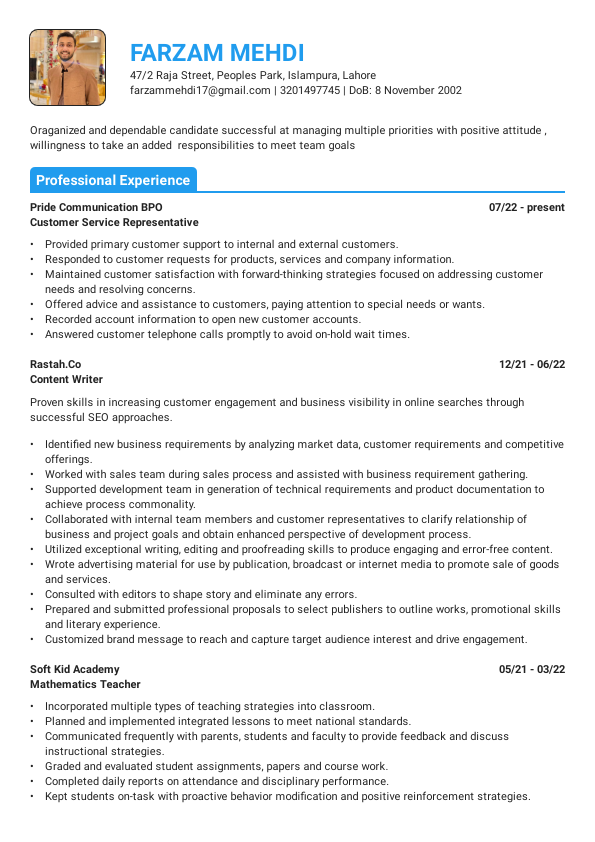 FARZAM MEHDI
47/2 Raja Street, Peoples Park, Islampura, Lahore
farzammehdi17@gmail.com | 3201497745 | DoB: 8 November 2002

Oraganized and dependable candidate successful at managing multiple priorities with positive attitude , willingness to take an added responsibilities to meet team goals

Professional Experience

Pride Communication BPO 07/22 - present
Customer Service Representative

• Provided primary customer support to internal and external customers.
• Responded to customer requests for products, services and company information.
• Maintained customer satisfaction with forward-thinking strategies focused on addressing customer needs and resolving concerns.
• Offered advice and assistance to customers, paying attention to special needs or wants.
• Recorded account information to open new customer accounts.
• Answered customer telephone calls promptly to avoid on-hold wait times.

Rastah.Co 12/21 - 06/22
Content Writer

Proven skills in increasing customer engagement and business visibility in online searches through successful SEO approaches.

• Identified new business requirements by analyzing market data, customer requirements and competitive offerings.
• Worked with sales team during sales process and assisted with business requirement gathering.
• Supported development team in generation of technical requirements and product documentation to achieve process commonality.
• Collaborated with internal team members and customer representatives to clarify relationship of business and project goals and obtain enhanced perspective of development process.
• Utilized exceptional writing, editing and proofreading skills to produce engaging and error-free content.
• Wrote advertising material for use by publication, broadcast or internet media to promote sale of goods and services.
• Consulted with editors to shape story and eliminate any errors.
• Prepared and submitted professional proposals to select publishers to outline works, promotional skills and literary experience.
• Customized brand message to reach and capture target audience interest and drive engagement.

Soft Kid Academy 05/21 - 03/22
Mathematics Teacher

• Incorporated multiple types of teaching strategies into classroom.
• Planned and implemented integrated lessons to meet national standards.
• Communicated frequently with parents, students and faculty to provide feedback and discuss instructional strategies.
• Graded and evaluated student assignments, papers and course work.
• Completed daily reports on attendance and disciplinary performance.
• Kept students on-task with proactive behavior modification and positive reinforcement strategies.